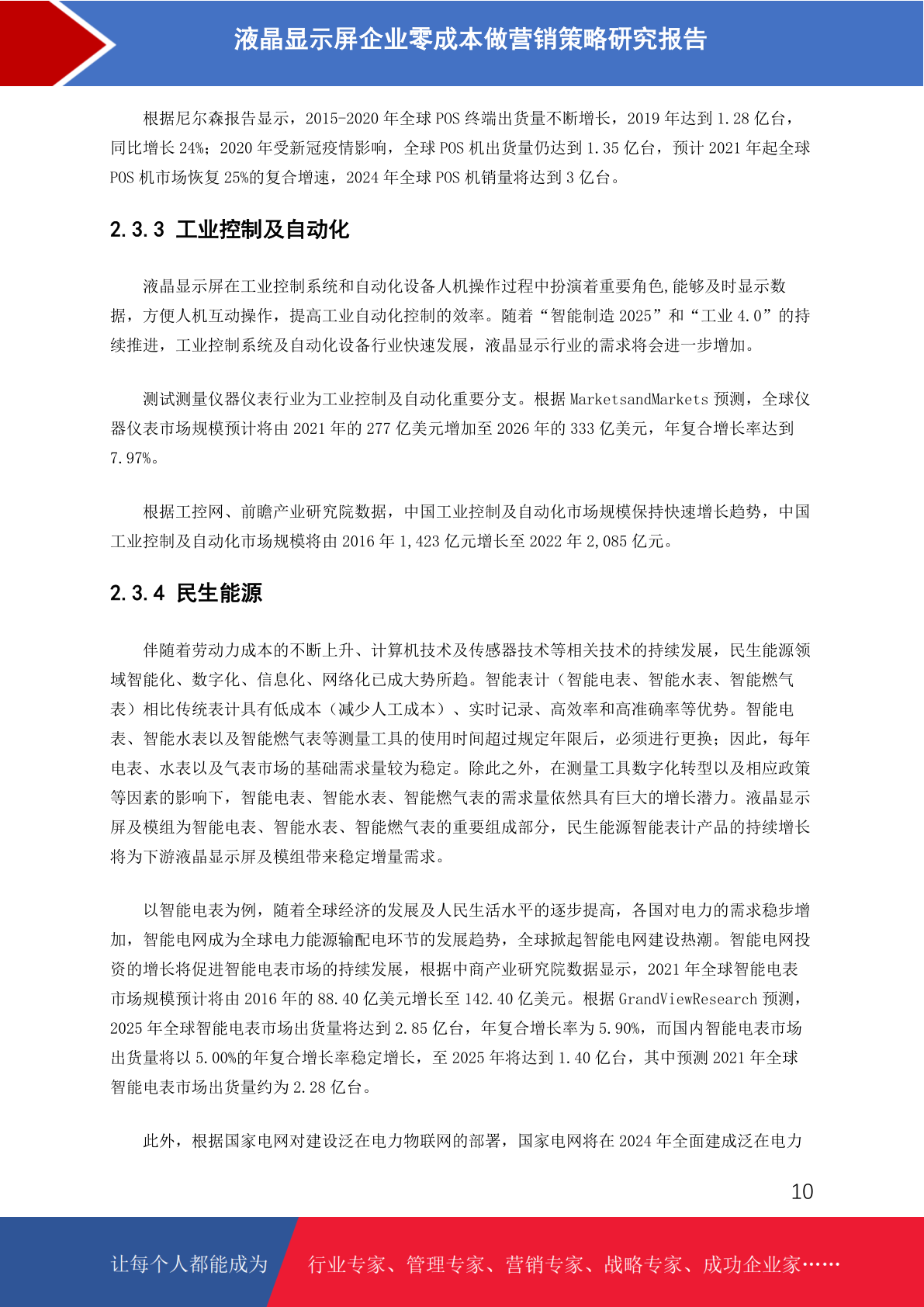 液晶显示屏企业零成本做营销策略研究报告

根据尼尔森报告显示，2015-2020 年全球 POS 终端出货量不断增长，2019 年达到 1.28 亿台，同比增长 24%；2020 年受新冠疫情影响，全球 POS 机出货量仍达到 1.35 亿台，预计 2021 年起全球 POS 机市场恢复 25%的复合增速，2024 年全球 POS 机销量将达到 3 亿台。

2.3.3 工业控制及自动化

液晶显示屏在工业控制系统和自动化设备人机操作过程中扮演着重要角色,能够及时显示数据，方便人机互动操作，提高工业自动化控制的效率。随着“智能制造 2025”和“工业 4.0”的持续推进，工业控制系统及自动化设备行业快速发展，液晶显示行业的需求将会进一步增加。

测试测量仪器仪表行业为工业控制及自动化重要分支。根据 MarketsandMarkets 预测，全球仪器仪表市场规模预计将由 2021 年的 277 亿美元增加至 2026 年的 333 亿美元，年复合增长率达到 7.97%。

根据工控网、前瞻产业研究院数据，中国工业控制及自动化市场规模保持快速增长趋势，中国工业控制及自动化市场规模将由 2016 年 1,423 亿元增长至 2022 年 2,085 亿元。

2.3.4 民生能源

伴随着劳动力成本的不断上升、计算机技术及传感器技术等相关技术的持续发展，民生能源领域智能化、数字化、信息化、网络化已成大势所趋。智能表计（智能电表、智能水表、智能燃气表）相比传统表计具有低成本（减少人工成本）、实时记录、高效率和高准确率等优势。智能电表、智能水表以及智能燃气表等测量工具的使用时间超过规定年限后，必须进行更换；因此，每年电表、水表以及气表市场的基础需求量较为稳定。除此之外，在测量工具数字化转型以及相应政策等因素的影响下，智能电表、智能水表、智能燃气表的需求量依然具有巨大的增长潜力。液晶显示屏及模组为智能电表、智能水表、智能燃气表的重要组成部分，民生能源智能表计产品的持续增长将为下游液晶显示屏及模组带来稳定增量需求。

以智能电表为例，随着全球经济的发展及人民生活水平的逐步提高，各国对电力的需求稳步增加，智能电网成为全球电力能源输配电环节的发展趋势，全球掀起智能电网建设热潮。智能电网投资的增长将促进智能电表市场的持续发展，根据中商产业研究院数据显示，2021 年全球智能电表市场规模预计将由 2016 年的 88.40 亿美元增长至 142.40 亿美元。根据 GrandViewResearch 预测，2025 年全球智能电表市场出货量将达到 2.85 亿台，年复合增长率为 5.90%，而国内智能电表市场出货量将以 5.00%的年复合增长率稳定增长，至 2025 年将达到 1.40 亿台，其中预测 2021 年全球智能电表市场出货量约为 2.28 亿台。

此外，根据国家电网对建设泛在电力物联网的部署，国家电网将在 2024 年全面建成泛在电力

10

让每个人都能成为 行业专家、管理专家、营销专家、战略专家、成功企业家……